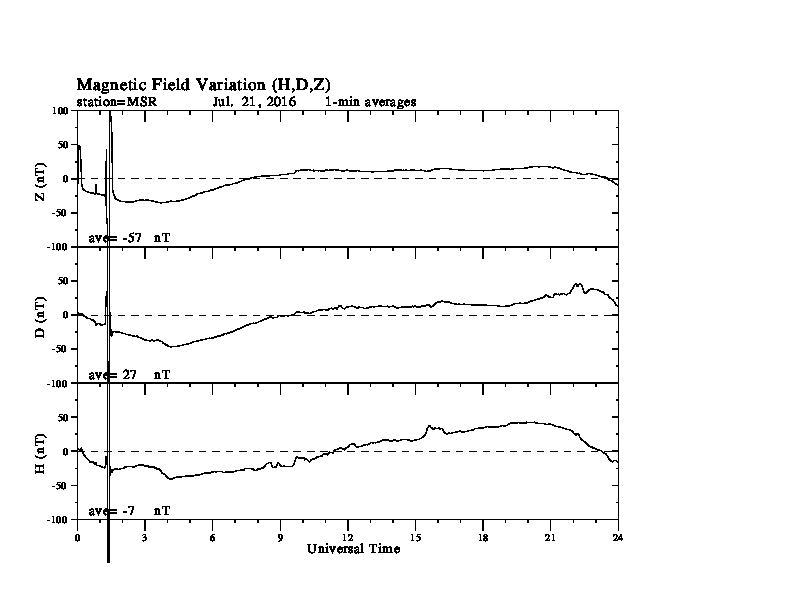 Magnetic Field Variation (H,D,Z)
station=MSR Jul. 21, 2016 1-min averages

100
50
0
-50
-100
Z (nT)
ave= -57 nT

50
0
-50
-100
D (nT)
ave= 27 nT

50
0
-50
-100
H (nT)
ave= -7 nT

0 3 6 9 12 15 18 21 24
Universal Time